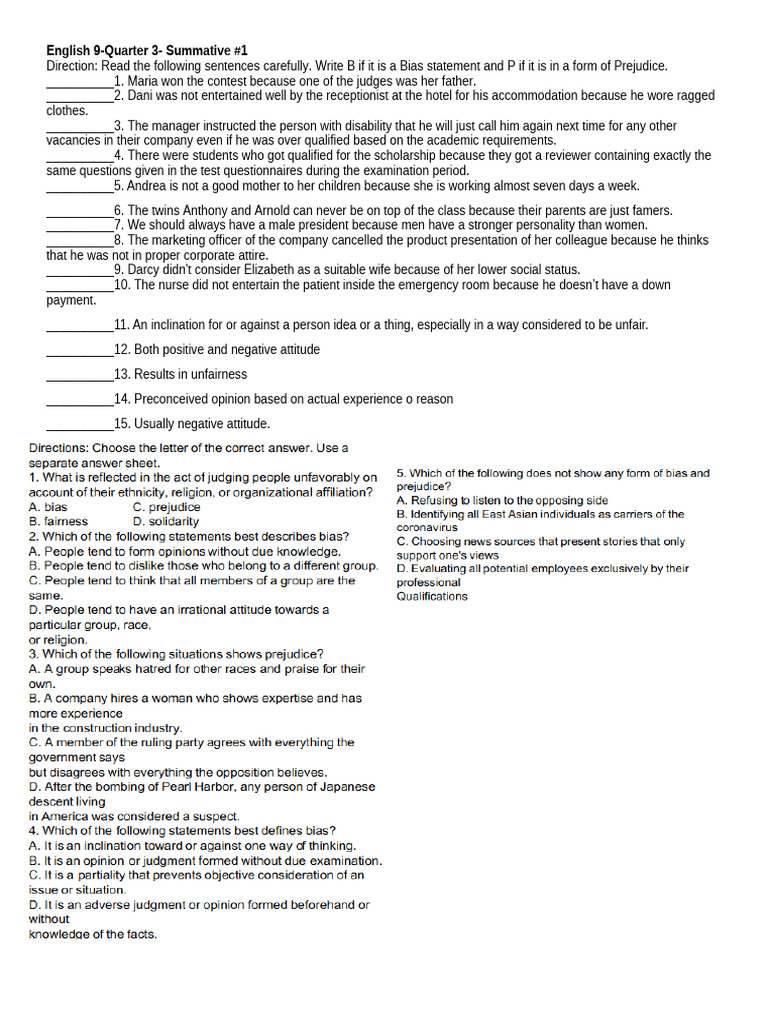 **English 9-Quarter 3- Summative #1**
Direction: Read the following sentences carefully. Write B if it is a Bias statement and P if it is in a form of Prejudice.

__________1. Maria won the contest because one of the judges was her father.
__________2. Dani was not entertained well by the receptionist at the hotel for his accommodation because he wore ragged clothes.
__________3. The manager instructed the person with disability that he will just call him again next time for any other vacancies in their company even if he was over qualified based on the academic requirements.
__________4. There were students who got qualified for the scholarship because they got a reviewer containing exactly the same questions given in the test questionnaires during the examination period.
__________5. Andrea is not a good mother to her children because she is working almost seven days a week.

__________6. The twins Anthony and Arnold can never be on top of the class because their parents are just famers.
__________7. We should always have a male president because men have a stronger personality than women.
__________8. The marketing officer of the company cancelled the product presentation of her colleague because he thinks that he was not in proper corporate attire.
__________9. Darcy didn't consider Elizabeth as a suitable wife because of her lower social status.
__________10. The nurse did not entertain the patient inside the emergency room because he doesn't have a down payment.

__________11. An inclination for or against a person idea or a thing, especially in a way considered to be unfair.

__________12. Both positive and negative attitude

__________13. Results in unfairness

__________14. Preconceived opinion based on actual experience o reason

__________15. Usually negative attitude.

Directions: Choose the letter of the correct answer. Use a separate answer sheet.
1. What is reflected in the act of judging people unfavorably on account of their ethnicity, religion, or organizational affiliation?
A. bias C. prejudice
B. fairness D. solidarity
2. Which of the following statements best describes bias?
A. People tend to form opinions without due knowledge.
B. People tend to dislike those who belong to a different group.
C. People tend to think that all members of a group are the same.
D. People tend to have an irrational attitude towards a particular group, race, or religion.
3. Which of the following situations shows prejudice?
A. A group speaks hatred for other races and praise for their own.
B. A company hires a woman who shows expertise and has more experience in the construction industry.
C. A member of the ruling party agrees with everything the government says but disagrees with everything the opposition believes.
D. After the bombing of Pearl Harbor, any person of Japanese descent living in America was considered a suspect.
4. Which of the following statements best defines bias?
A. It is an inclination toward or against one way of thinking.
B. It is an opinion or judgment formed without due examination.
C. It is a partiality that prevents objective consideration of an issue or situation.
D. It is an adverse judgment or opinion formed beforehand or without knowledge of the facts.

5. Which of the following does not show any form of bias and prejudice?
A. Refusing to listen to the opposing side
B. Identifying all East Asian individuals as carriers of the coronavirus
C. Choosing news sources that present stories that only support one's views
D. Evaluating all potential employees exclusively by their professional Qualifications